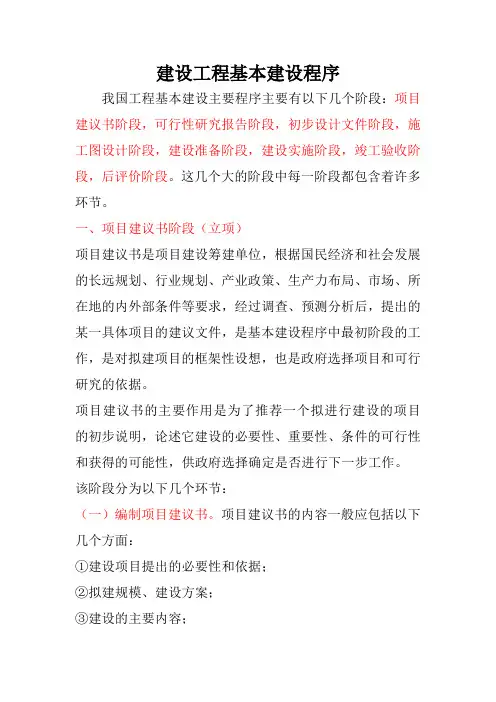 建设工程基本建设程序

我国工程基本建设主要程序主要有以下几个阶段：项目建议书阶段，可行性研究报告阶段，初步设计文件阶段，施工图设计阶段，建设准备阶段，建设实施阶段，竣工验收阶段，后评价阶段。这几个大的阶段中每一阶段都包含着许多环节。

一、项目建议书阶段（立项）

项目建议书是项目建设筹建单位，根据国民经济和社会发展的长远规划、行业规划、产业政策、生产力布局、市场、所在地的内外部条件等要求，经过调查、预测分析后，提出的某一具体项目的建议文件，是基本建设程序中最初阶段的工作，是对拟建项目的框架性设想，也是政府选择项目和可行研究的依据。

项目建议书的主要作用是为了推荐一个拟进行建设的项目的初步说明，论述它建设的必要性、重要性、条件的可行性和获得的可能性，供政府选择确定是否进行下一步工作。

该阶段分为以下几个环节：

（一）编制项目建议书。项目建议书的内容一般应包括以下几个方面：

①建设项目提出的必要性和依据；

②拟建规模、建设方案；

③建设的主要内容；